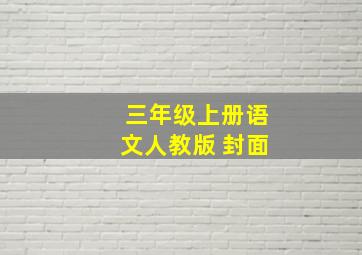 三年级上册语文人教版 封面